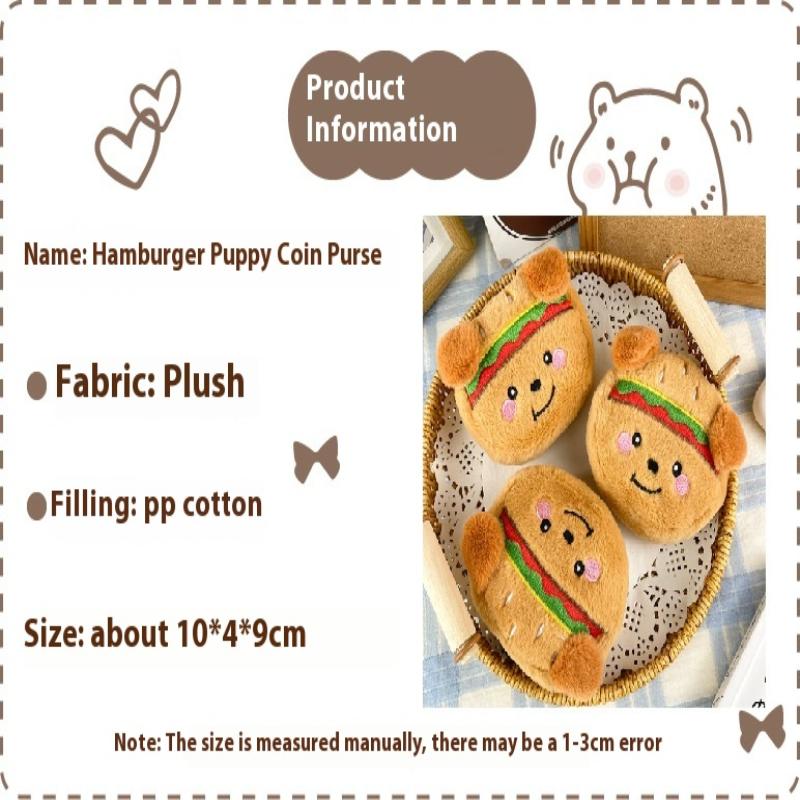 Product Information

Name: Hamburger Puppy Coin Purse

• Fabric: Plush

• Filling: pp cotton

Size: about 10*4*9cm

Note: The size is measured manually, there may be a 1-3cm error